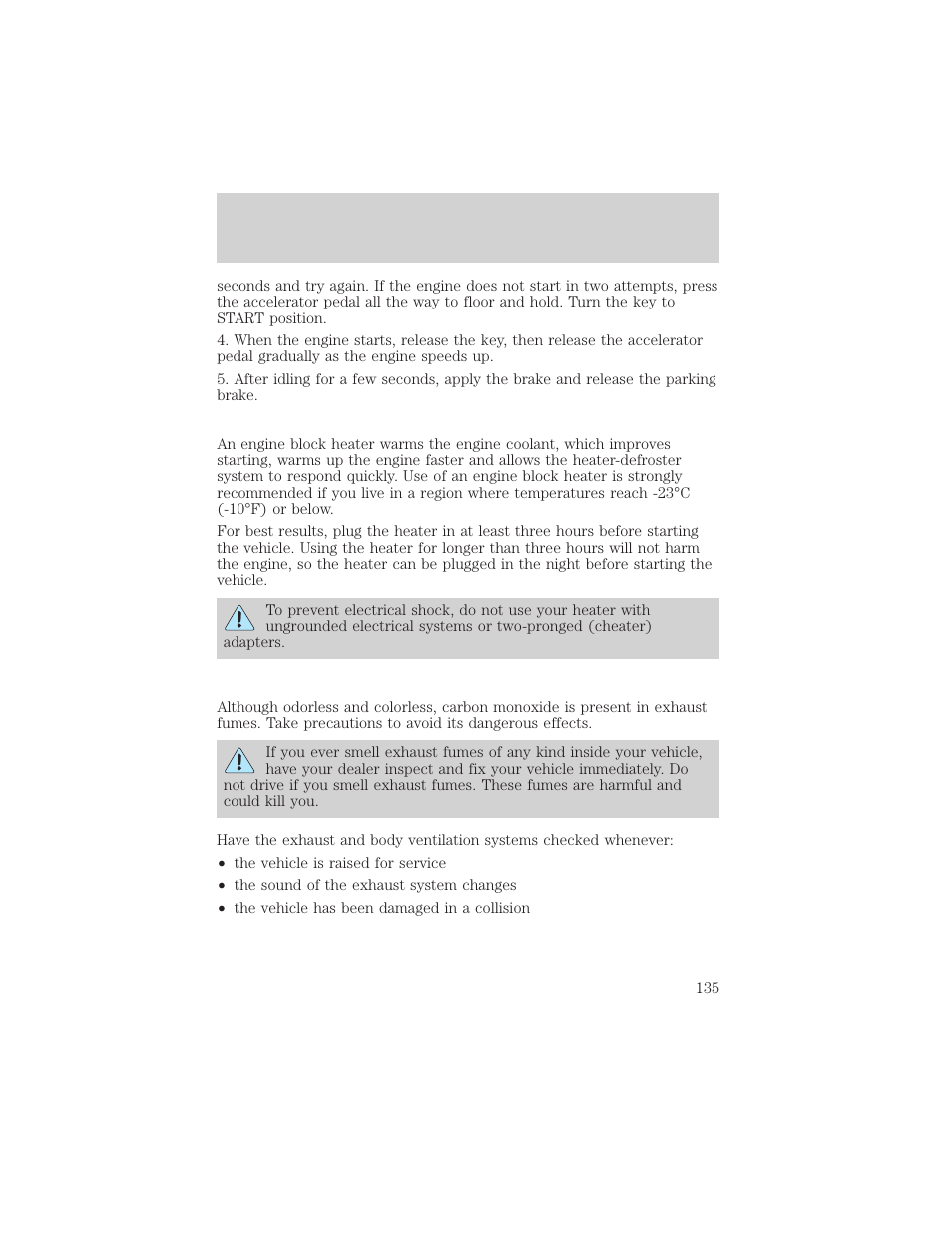 seconds and try again. If the engine does not start in two attempts, press the accelerator pedal all the way to floor and hold. Turn the key to START position.

4. When the engine starts, release the key, then release the accelerator pedal gradually as the engine speeds up.

5. After idling for a few seconds, apply the brake and release the parking brake.

An engine block heater warms the engine coolant, which improves starting, warms up the engine faster and allows the heater-defroster system to respond quickly. Use of an engine block heater is strongly recommended if you live in a region where temperatures reach -23°C (-10°F) or below.

For best results, plug the heater in at least three hours before starting the vehicle. Using the heater for longer than three hours will not harm the engine, so the heater can be plugged in the night before starting the vehicle.

To prevent electrical shock, do not use your heater with ungrounded electrical systems or two-pronged (cheater) adapters.

Although odorless and colorless, carbon monoxide is present in exhaust fumes. Take precautions to avoid its dangerous effects.

If you ever smell exhaust fumes of any kind inside your vehicle, have your dealer inspect and fix your vehicle immediately. Do not drive if you smell exhaust fumes. These fumes are harmful and could kill you.

Have the exhaust and body ventilation systems checked whenever:

• the vehicle is raised for service
• the sound of the exhaust system changes
• the vehicle has been damaged in a collision

135